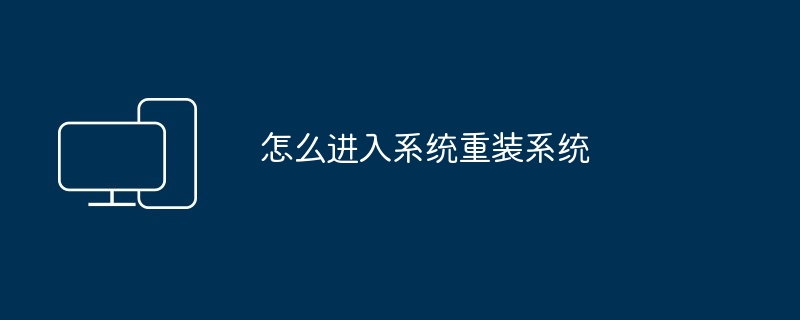 怎么进入系统重装系统